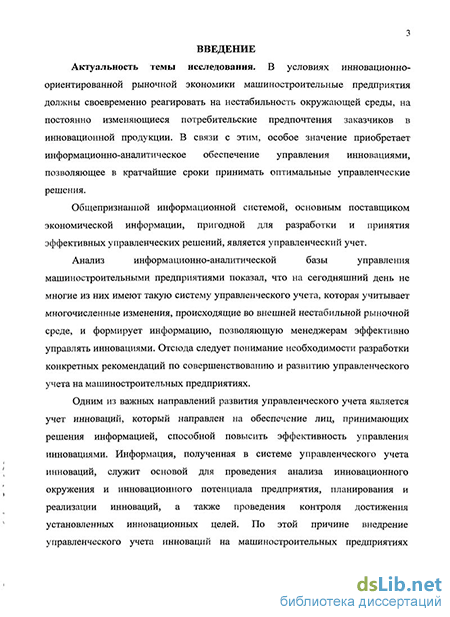 3

ВВЕДЕНИЕ

Актуальность темы исследования. В условиях инновационно-ориентированной рыночной экономики машиностроительные предприятия должны своевременно реагировать на нестабильность окружающей среды, на постоянно изменяющиеся потребительские предпочтения заказчиков в инновационной продукции. В связи с этим, особое значение приобретает информационно-аналитическое обеспечение управления инновациями, позволяющее в кратчайшие сроки принимать оптимальные управленческие решения.

Общепризнанной информационной системой, основным поставщиком экономической информации, пригодной для разработки и принятия эффективных управленческих решений, является управленческий учет.

Анализ информационно-аналитической базы управления машиностроительными предприятиями показал, что на сегодняшний день не многие из них имеют такую систему управленческого учета, которая учитывает многочисленные изменения, происходящие во внешней нестабильной рыночной среде, и формирует информацию, позволяющую менеджерам эффективно управлять инновациями. Отсюда следует понимание необходимости разработки конкретных рекомендаций по совершенствованию и развитию управленческого учета на машиностроительных предприятиях.

Одним из важных направлений развития управленческого учета является учет инноваций, который направлен на обеспечение лиц, принимающих решения информацией, способной повысить эффективность управления инновациями. Информация, полученная в системе управленческого учета инноваций, служит основой для проведения анализа инновационного окружения и инновационного потенциала предприятия, планирования и реализации инноваций, а также проведения контроля достижения установленных инновационных целей. По этой причине внедрение управленческого учета инноваций на машиностроительных предприятиях

dsLib.net
библиотека диссертаций